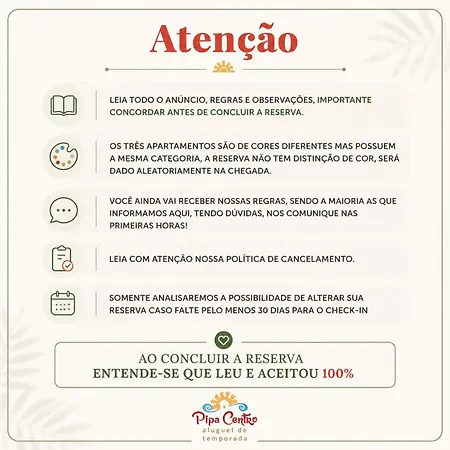 Atenção

LEIA TODO O ANÚNCIO, REGRAS E OBSERVAÇÕES, IMPORTANTE CONCORDAR ANTES DE CONCLUIR A RESERVA.

OS TRÊS APARTAMENTOS SÃO DE CORES DIFERENTES MAS POSSUEM A MESMA CATEGORIA, A RESERVA NÃO TEM DISTINÇÃO DE COR, SERÁ DADO ALEATORIAMENTE NA CHEGADA.

VOCÊ AINDA VAI RECEBER NOSSAS REGRAS, SENDO A MAIORIA AS QUE INFORMAMOS AQUI, TENDO DÚVIDAS, NOS COMUNIQUE NAS PRIMEIRAS HORAS!

LEIA COM ATENÇÃO NOSSA POLÍTICA DE CANCELAMENTO.

SOMENTE ANALISAREMOS A POSSIBILIDADE DE ALTERAR SUA RESERVA CASO FALTE PELO MENOS 30 DIAS PARA O CHECK-IN

AO CONCLUIR A RESERVA
ENTENDE-SE QUE LEU E ACEITOU 100%

Pipa Centro
aluguel de
temporada